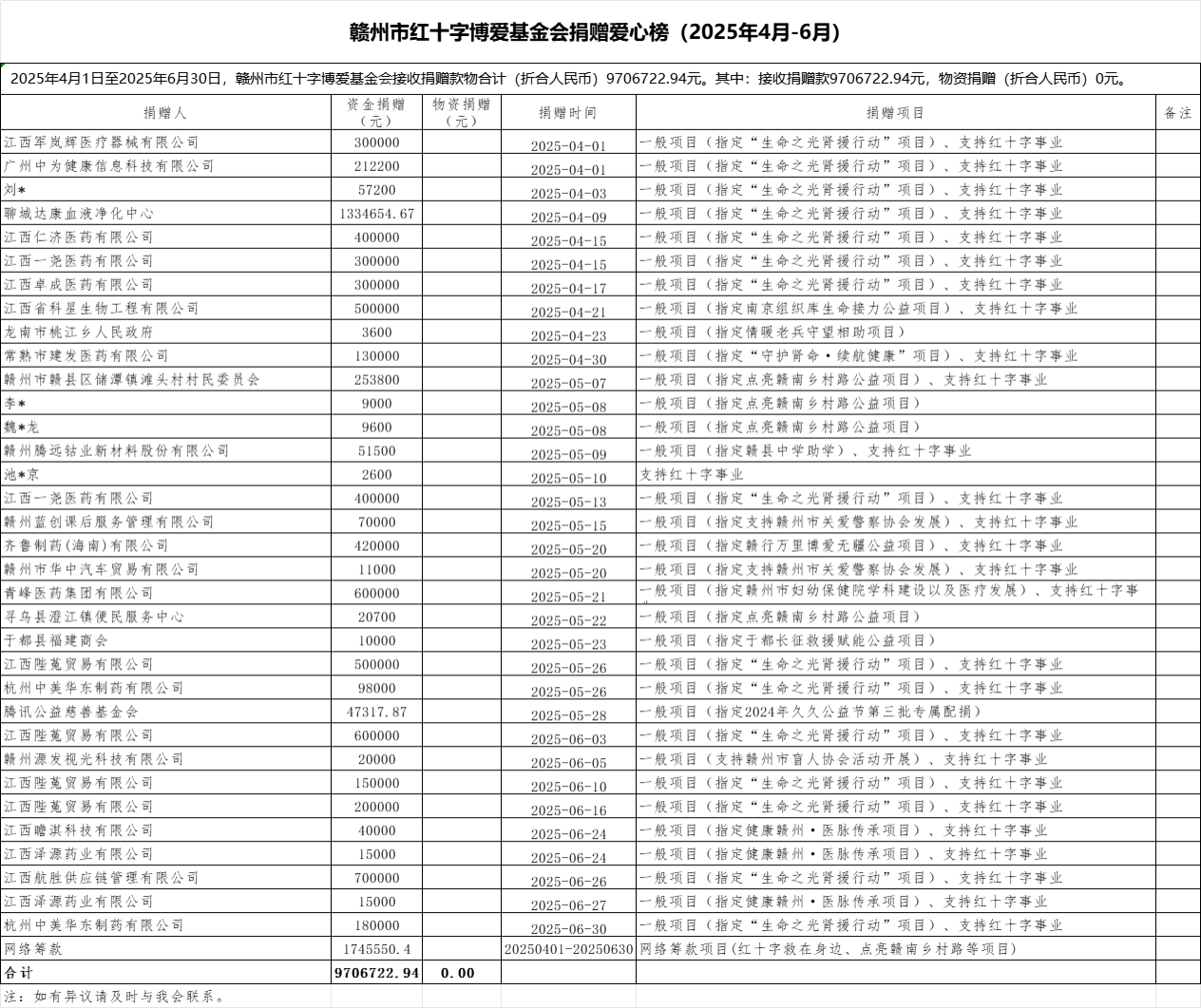 赣州市红十字博爱基金会捐赠爱心榜（2025年4月-6月）

2025年4月1日至2025年6月30日，赣州市红十字博爱基金会接收捐赠款物合计（折合人民币）9706722.94元。其中：接收捐赠款9706722.94元，物资捐赠（折合人民币）0元。

| 捐赠人 | 资金捐赠（元） | 物资捐赠（元） | 捐赠时间 | 捐赠项目 | 备注 |
|---|---|---|---|---|---|
| 江西军岚辉医疗器械有限公司 | 300000 | | 2025-04-01 | 一般项目（指定“生命之光肾援行动”项目）、支持红十字事业 | |
| 广州中为健康信息科技有限公司 | 212200 | | 2025-04-01 | 一般项目（指定“生命之光肾援行动”项目）、支持红十字事业 | |
| 刘* | 57200 | | 2025-04-03 | 一般项目（指定“生命之光肾援行动”项目）、支持红十字事业 | |
| 聊城达康血液净化中心 | 1334654.67 | | 2025-04-09 | 一般项目（指定“生命之光肾援行动”项目）、支持红十字事业 | |
| 江西仁济医药有限公司 | 400000 | | 2025-04-15 | 一般项目（指定“生命之光肾援行动”项目）、支持红十字事业 | |
| 江西一尧医药有限公司 | 300000 | | 2025-04-15 | 一般项目（指定“生命之光肾援行动”项目）、支持红十字事业 | |
| 江西卓成医药有限公司 | 300000 | | 2025-04-17 | 一般项目（指定“生命之光肾援行动”项目）、支持红十字事业 | |
| 江西省科星生物工程有限公司 | 500000 | | 2025-04-21 | 一般项目（指定南京组织库生命接力公益项目）、支持红十字事业 | |
| 龙南市桃江乡人民政府 | 3600 | | 2025-04-23 | 一般项目（指定情暖老兵守望相助项目） | |
| 常熟市建发医药有限公司 | 130000 | | 2025-04-30 | 一般项目（指定“守护肾命·续航健康”项目）、支持红十字事业 | |
| 赣州市赣县区储潭镇滩头村村民委员会 | 253800 | | 2025-05-07 | 一般项目（指定点亮赣南乡村路公益项目）、支持红十字事业 | |
| 李* | 9000 | | 2025-05-08 | 一般项目（指定点亮赣南乡村路公益项目） | |
| 魏*龙 | 9600 | | 2025-05-08 | 一般项目（指定点亮赣南乡村路公益项目） | |
| 赣州腾远钴业新材料股份有限公司 | 51500 | | 2025-05-09 | 一般项目（指定赣县中学助学）、支持红十字事业 | |
| 池*京 | 2600 | | 2025-05-10 | 支持红十字事业 | |
| 江西一尧医药有限公司 | 400000 | | 2025-05-13 | 一般项目（指定“生命之光肾援行动”项目）、支持红十字事业 | |
| 赣州蓝创课后服务管理有限公司 | 70000 | | 2025-05-15 | 一般项目（指定支持赣州市关爱警察协会发展）、支持红十字事业 | |
| 齐鲁制药(海南)有限公司 | 420000 | | 2025-05-20 | 一般项目（指定赣行万里博爱无疆公益项目）、支持红十字事业 | |
| 赣州市华中汽车贸易有限公司 | 11000 | | 2025-05-20 | 一般项目（指定支持赣州市关爱警察协会发展）、支持红十字事业 | |
| 青峰医药集团有限公司 | 600000 | | 2025-05-21 | 一般项目（指定赣州市妇幼保健院学科建设以及医疗发展）、支持红十字事 | |
| 寻乌县澄江镇便民服务中心 | 20700 | | 2025-05-22 | 一般项目（指定点亮赣南乡村路公益项目） | |
| 于都县福建商会 | 10000 | | 2025-05-23 | 一般项目（指定于都长征救援赋能公益项目） | |
| 江西陛蒐贸易有限公司 | 500000 | | 2025-05-26 | 一般项目（指定“生命之光肾援行动”项目）、支持红十字事业 | |
| 杭州中美华东制药有限公司 | 98000 | | 2025-05-26 | 一般项目（指定“生命之光肾援行动”项目）、支持红十字事业 | |
| 腾讯公益慈善基金会 | 47317.87 | | 2025-05-28 | 一般项目（指定2024年久久公益节第三批专属配捐） | |
| 江西陛蒐贸易有限公司 | 600000 | | 2025-06-03 | 一般项目（指定“生命之光肾援行动”项目）、支持红十字事业 | |
| 赣州源发视光科技有限公司 | 20000 | | 2025-06-05 | 一般项目（支持赣州市盲人协会活动开展）、支持红十字事业 | |
| 江西陛蒐贸易有限公司 | 150000 | | 2025-06-10 | 一般项目（指定“生命之光肾援行动”项目）、支持红十字事业 | |
| 江西陛蒐贸易有限公司 | 200000 | | 2025-06-16 | 一般项目（指定“生命之光肾援行动”项目）、支持红十字事业 | |
| 江西瞻淇科技有限公司 | 40000 | | 2025-06-24 | 一般项目（指定健康赣州·医脉传承项目）、支持红十字事业 | |
| 江西泽源药业有限公司 | 15000 | | 2025-06-24 | 一般项目（指定健康赣州·医脉传承项目）、支持红十字事业 | |
| 江西航胜供应链管理有限公司 | 700000 | | 2025-06-26 | 一般项目（指定“生命之光肾援行动”项目）、支持红十字事业 | |
| 江西泽源药业有限公司 | 15000 | | 2025-06-27 | 一般项目（指定健康赣州·医脉传承项目）、支持红十字事业 | |
| 杭州中美华东制药有限公司 | 180000 | | 2025-06-30 | 一般项目（指定“生命之光肾援行动”项目）、支持红十字事业 | |
| 网络筹款 | 1745550.4 | | 20250401-20250630 | 网络筹款项目(红十字救在身边、点亮赣南乡村路等项目) | |
| 合计 | 9706722.94 | 0.00 | | | |

注：如有异议请及时与我会联系。